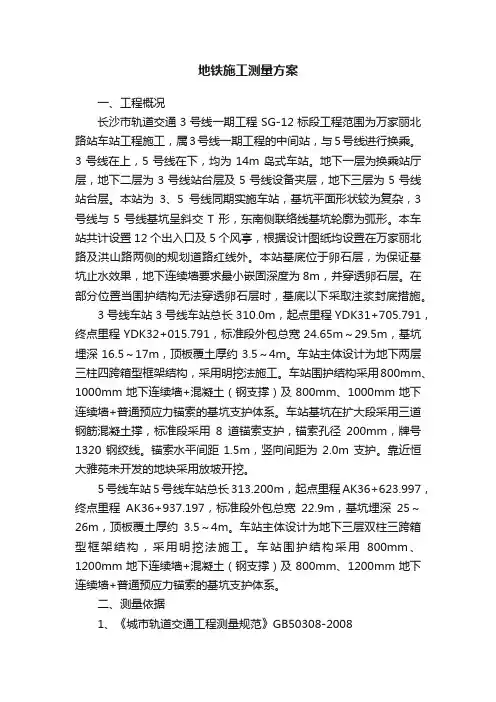 地铁施工测量方案

一、工程概况

长沙市轨道交通 3 号线一期工程 SG-12 标段工程范围为万家丽北路站车站工程施工，属 3 号线一期工程的中间站，与 5 号线进行换乘。3 号线在上，5 号线在下，均为 14m 岛式车站。地下一层为换乘站厅层，地下二层为 3 号线站台层及 5 号线设备夹层，地下三层为 5 号线站台层。本站为 3、5 号线同期实施车站，基坑平面形状较为复杂，3 号线与 5 号线基坑呈斜交 T 形，东南侧联络线基坑轮廓为弧形。本车站共计设置 12 个出入口及 5 个风亭，根据设计图纸均设置在万家丽北路及洪山路两侧的规划道路红线外。本站基底位于卵石层，为保证基坑止水效果，地下连续墙要求最小嵌固深度为 8m，并穿透卵石层。在部分位置当围护结构无法穿透卵石层时，基底以下采取注浆封底措施。

3 号线车站 3 号线车站总长 310.0m，起点里程 YDK31+705.791，终点里程 YDK32+015.791，标准段外包总宽 24.65m～29.5m，基坑埋深 16.5～17m，顶板覆土厚约 3.5～4m。车站主体设计为地下两层三柱四跨箱型框架结构，采用明挖法施工。车站围护结构采用 800mm、1000mm 地下连续墙+混凝土（钢支撑）及 800mm、1000mm 地下连续墙+普通预应力锚索的基坑支护体系。车站基坑在扩大段采用三道钢筋混凝土撑，标准段采用 8 道锚索支护，锚索孔径 200mm，牌号 1320 钢绞线。锚索水平间距 1.5m，竖向间距为 2.0m 支护。靠近恒大雅苑未开发的地块采用放坡开挖。

5 号线车站 5 号线车站总长 313.200m，起点里程 AK36+623.997，终点里程 AK36+937.197，标准段外包总宽 22.9m，基坑埋深 25～26m，顶板覆土厚约 3.5～4m。车站主体设计为地下三层双柱三跨箱型框架结构，采用明挖法施工。车站围护结构采用 800mm、1200mm 地下连续墙+混凝土（钢支撑）及 800mm、1200mm 地下连续墙+普通预应力锚索的基坑支护体系。

二、测量依据

1、《城市轨道交通工程测量规范》GB50308-2008